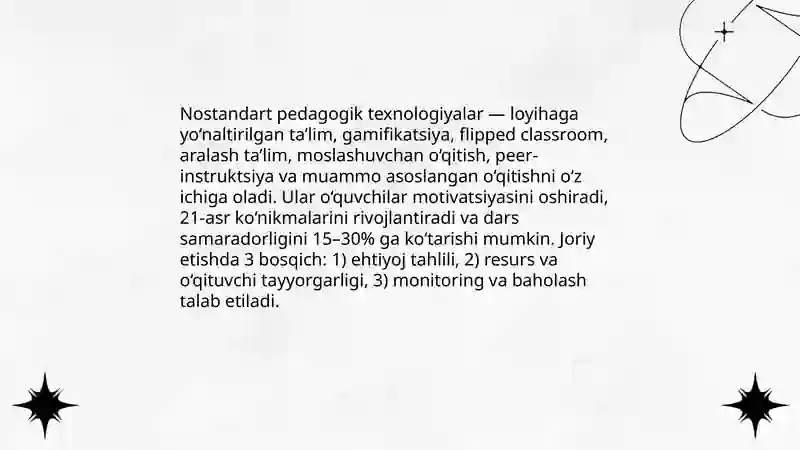 Nostandart pedagogik texnologiyalar — loyihaga yo'naltirilgan ta'lim, gamifikatsiya, flipped classroom, aralash ta'lim, moslashuvchan o'qitish, peer-instruktsiya va muammo asoslangan o'qitishni o'z ichiga oladi. Ular o'quvchilar motivatsiyasini oshiradi, 21-asr ko'nikmalarini rivojlantiradi va dars samaradorligini 15–30% ga ko'tarishi mumkin. Joriy etishda 3 bosqich: 1) ehtiyoj tahlili, 2) resurs va o'qituvchi tayyorgarligi, 3) monitoring va baholash talab etiladi.